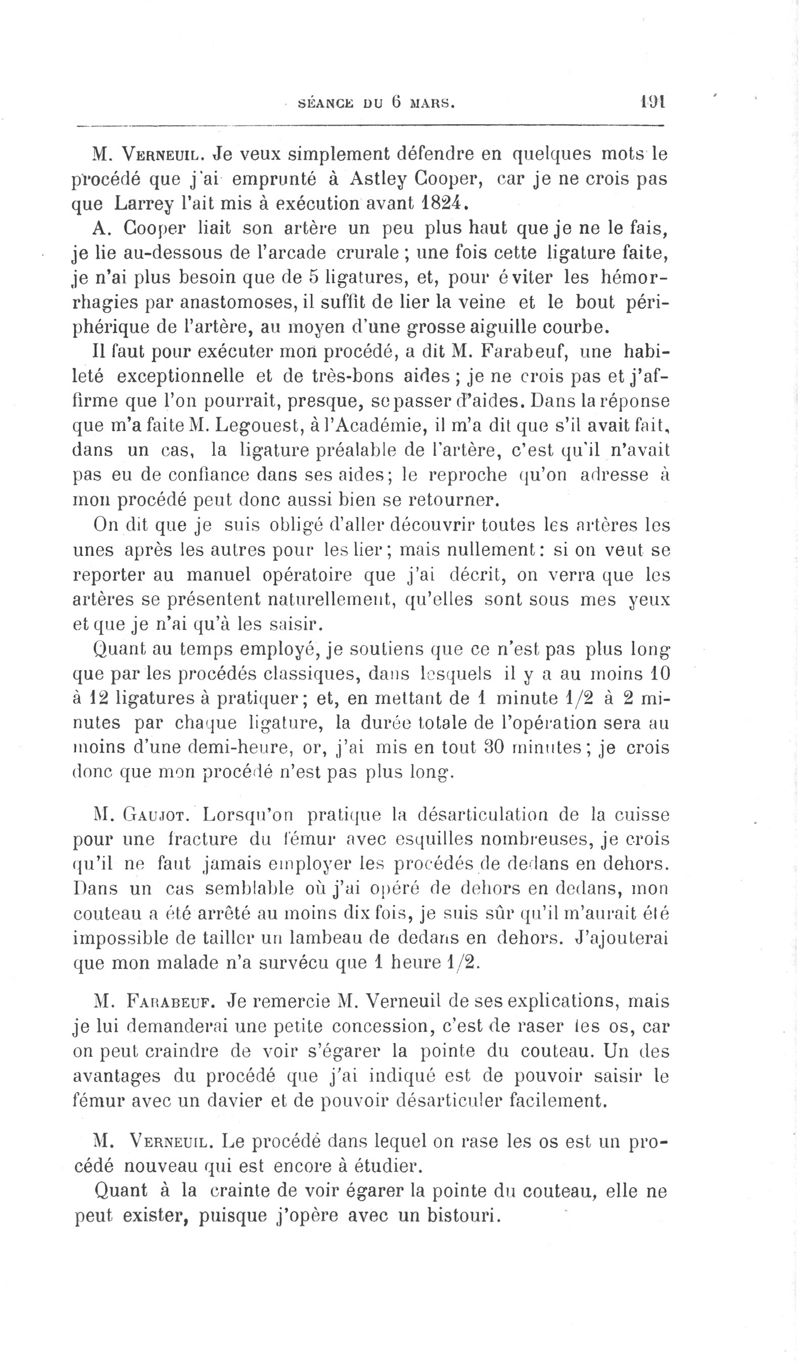 SÉANCE DU 6 MARS. 191

M. Verneuil. Je veux simplement défendre en quelques mots le procédé que j'ai emprunté à Astley Cooper, car je ne crois pas que Larrey l'ait mis à exécution avant 1824.

A. Cooper liait son artère un peu plus haut que je ne le fais, je lie au-dessous de l'arcade crurale ; une fois cette ligature faite, je n'ai plus besoin que de 5 ligatures, et, pour éviter les hémorrhagies par anastomoses, il suffit de lier la veine et le bout périphérique de l'artère, au moyen d'une grosse aiguille courbe.

Il faut pour exécuter mon procédé, a dit M. Farabeuf, une habileté exceptionnelle et de très-bons aides ; je ne crois pas et j'affirme que l'on pourrait, presque, se passer d'aides. Dans la réponse que m'a faite M. Legouest, à l'Académie, il m'a dit que s'il avait fait, dans un cas, la ligature préalable de l'artère, c'est qu'il n'avait pas eu de confiance dans ses aides ; le reproche qu'on adresse à mon procédé peut donc aussi bien se retourner.

On dit que je suis obligé d'aller découvrir toutes les artères les unes après les autres pour les lier ; mais nullement : si on veut se reporter au manuel opératoire que j'ai décrit, on verra que les artères se présentent naturellement, qu'elles sont sous mes yeux et que je n'ai qu'à les saisir.

Quant au temps employé, je soutiens que ce n'est pas plus long que par les procédés classiques, dans lesquels il y a au moins 10 à 12 ligatures à pratiquer ; et, en mettant de 1 minute 1/2 à 2 minutes par chaque ligature, la durée totale de l'opération sera au moins d'une demi-heure, or, j'ai mis en tout 30 minutes ; je crois donc que mon procédé n'est pas plus long.

M. Gaujot. Lorsqu'on pratique la désarticulation de la cuisse pour une fracture du fémur avec esquilles nombreuses, je crois qu'il ne faut jamais employer les procédés de dedans en dehors. Dans un cas semblable où j'ai opéré de dehors en dedans, mon couteau a été arrêté au moins dix fois, je suis sûr qu'il m'aurait été impossible de tailler un lambeau de dedans en dehors. J'ajouterai que mon malade n'a survécu que 1 heure 1/2.

M. Farabeuf. Je remercie M. Verneuil de ses explications, mais je lui demanderai une petite concession, c'est de raser les os, car on peut craindre de voir s'égarer la pointe du couteau. Un des avantages du procédé que j'ai indiqué est de pouvoir saisir le fémur avec un davier et de pouvoir désarticuler facilement.

M. Verneuil. Le procédé dans lequel on rase les os est un procédé nouveau qui est encore à étudier.

Quant à la crainte de voir égarer la pointe du couteau, elle ne peut exister, puisque j'opère avec un bistouri.